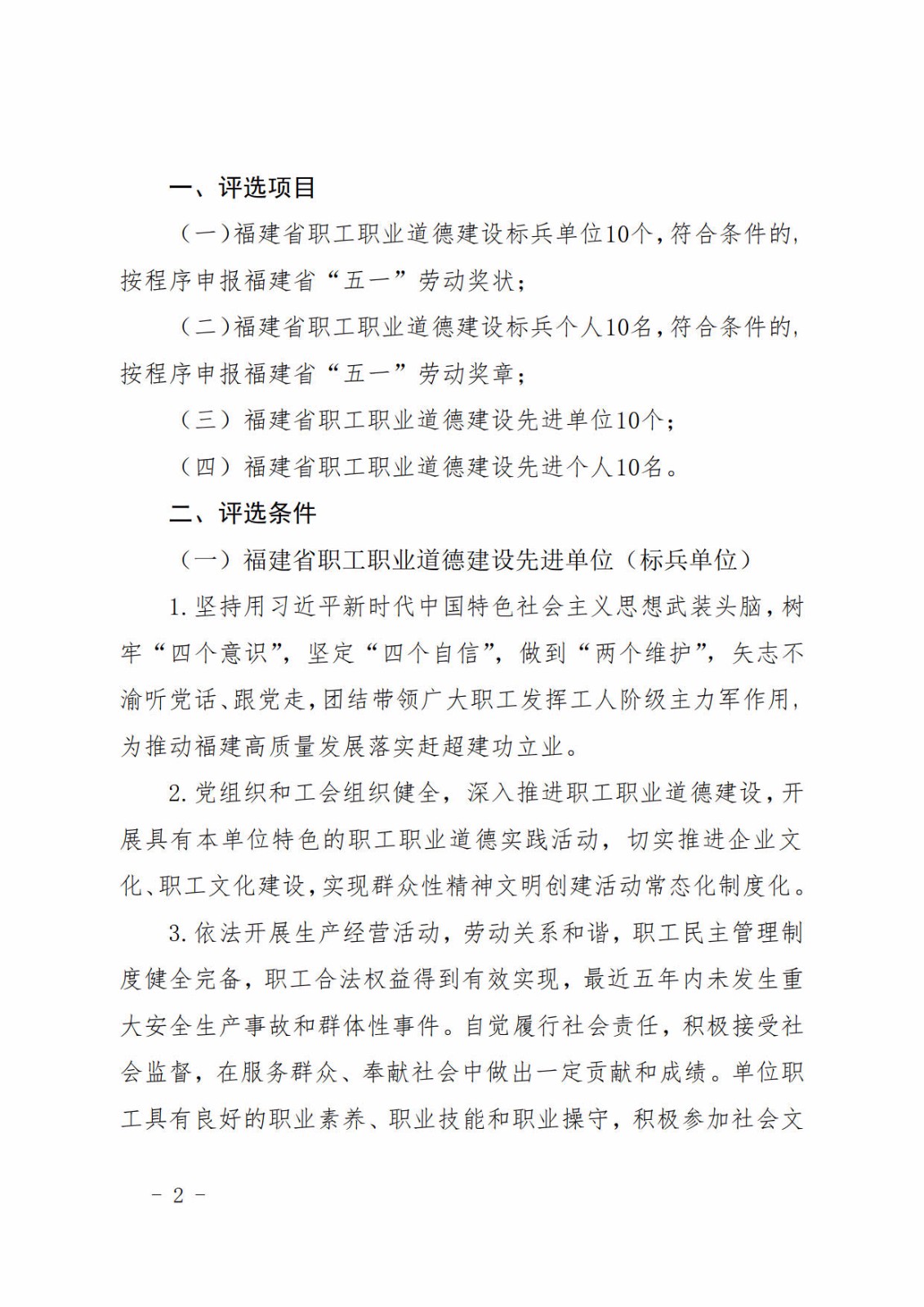 一、评选项目

（一）福建省职工职业道德建设标兵单位10个，符合条件的，按程序申报福建省“五一”劳动奖状；

（二）福建省职工职业道德建设标兵个人10名，符合条件的，按程序申报福建省“五一”劳动奖章；

（三）福建省职工职业道德建设先进单位10个；

（四）福建省职工职业道德建设先进个人10名。

二、评选条件

（一）福建省职工职业道德建设先进单位（标兵单位）

1. 坚持用习近平新时代中国特色社会主义思想武装头脑，树牢“四个意识”，坚定“四个自信”，做到“两个维护”，矢志不渝听党话、跟党走，团结带领广大职工发挥工人阶级主力军作用，为推动福建高质量发展落实赶超建功立业。

2. 党组织和工会组织健全，深入推进职工职业道德建设，开展具有本单位特色的职工职业道德实践活动，切实推进企业文化、职工文化建设，实现群众性精神文明创建活动常态化制度化。

3. 依法开展生产经营活动，劳动关系和谐，职工民主管理制度健全完备，职工合法权益得到有效实现，最近五年内未发生重大安全生产事故和群体性事件。自觉履行社会责任，积极接受社会监督，在服务群众、奉献社会中做出一定贡献和成绩。单位职工具有良好的职业素养、职业技能和职业操守，积极参加社会文

－ 2 －